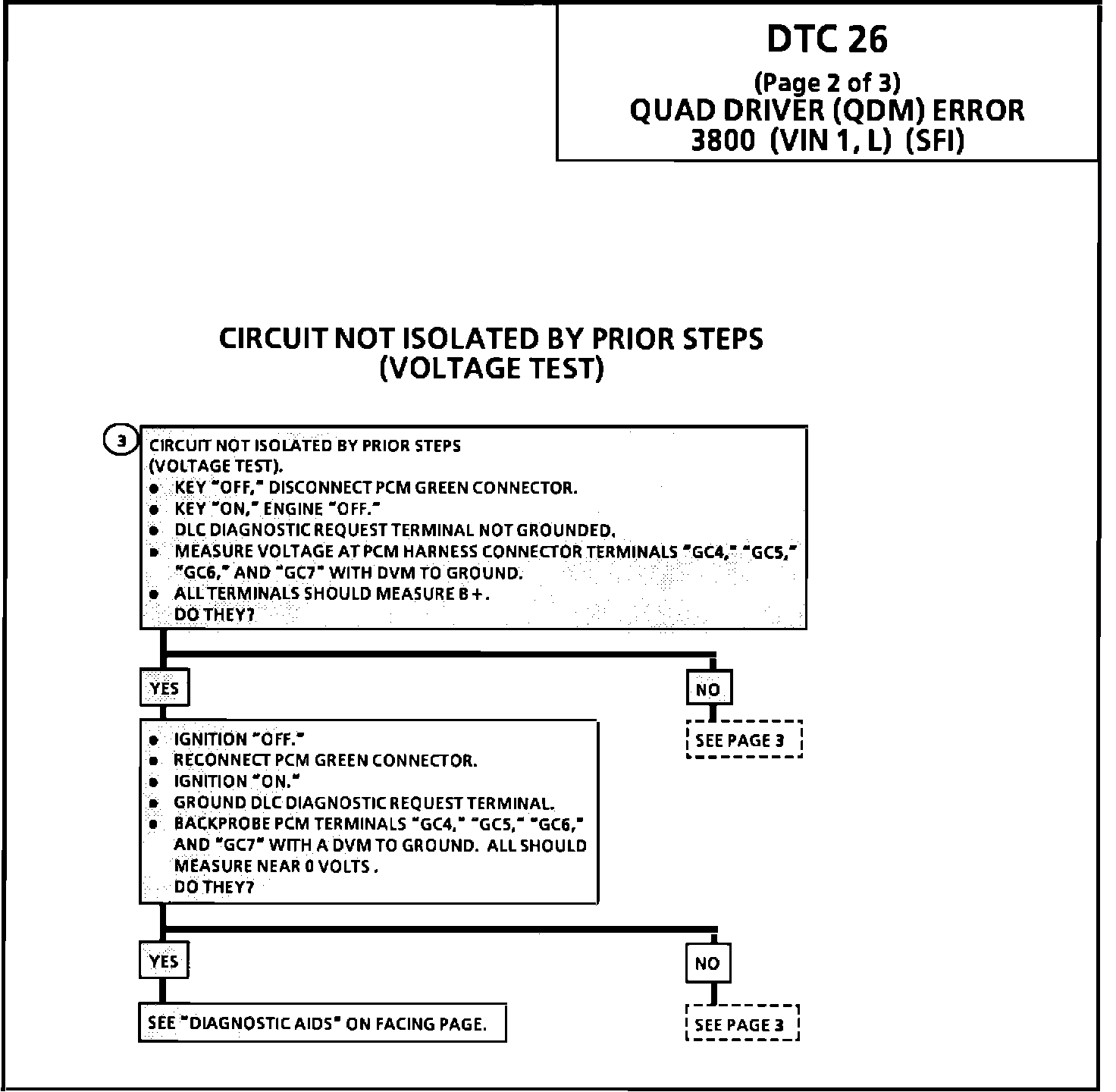 DTC 26
(Page 2 of 3)
QUAD DRIVER (QDM) ERROR
3800 (VIN 1, L) (SFI)

CIRCUIT NOT ISOLATED BY PRIOR STEPS
(VOLTAGE TEST)

3

CIRCUIT NOT ISOLATED BY PRIOR STEPS
(VOLTAGE TEST).
● KEY "OFF," DISCONNECT PCM GREEN CONNECTOR.
● KEY "ON," ENGINE "OFF."
● DLC DIAGNOSTIC REQUEST TERMINAL NOT GROUNDED.
● MEASURE VOLTAGE AT PCM HARNESS CONNECTOR TERMINALS "GC4," "GC5," "GC6," AND "GC7" WITH DVM TO GROUND.
● ALL TERMINALS SHOULD MEASURE B+.
DO THEY?

YES

NO

SEE PAGE 3

● IGNITION "OFF."
● RECONNECT PCM GREEN CONNECTOR.
● IGNITION "ON."
● GROUND DLC DIAGNOSTIC REQUEST TERMINAL.
● BACKPROBE PCM TERMINALS "GC4," "GC5," "GC6," AND "GC7" WITH A DVM TO GROUND. ALL SHOULD MEASURE NEAR 0 VOLTS.
DO THEY?

YES

NO

SEE "DIAGNOSTIC AIDS" ON FACING PAGE.

SEE PAGE 3